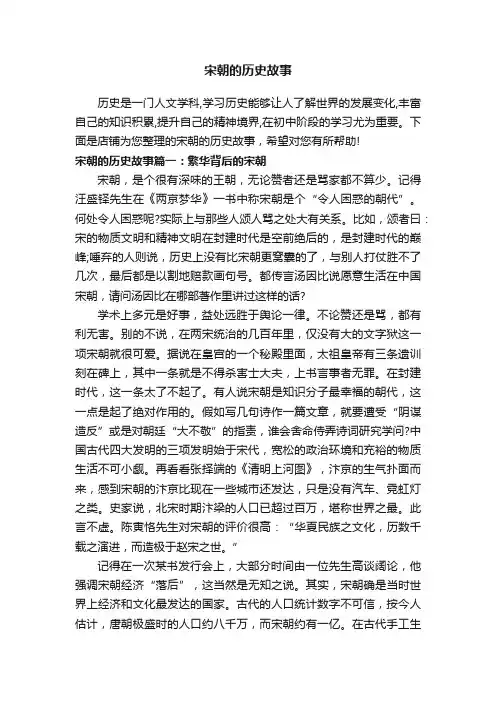 宋朝的历史故事

历史是一门人文学科,学习历史能够让人了解世界的发展变化,丰富自己的知识积累,提升自己的精神境界,在初中阶段的学习尤为重要。下面是店铺为您整理的宋朝的历史故事，希望对您有所帮助!

宋朝的历史故事篇一：繁华背后的宋朝

宋朝，是个很有深味的王朝，无论赞者还是骂家都不算少。记得汪盛铎先生在《两京梦华》一书中称宋朝是个“令人困惑的朝代”。何处令人困惑呢?实际上与那些人颂人骂之处大有关系。比如，颂者曰：宋的物质文明和精神文明在封建时代是空前绝后的，是封建时代的巅峰;唾弃的人则说，历史上没有比宋朝更窝囊的了，与别人打仗胜不了几次，最后都是以割地赔款画句号。都传言汤因比说愿意生活在中国宋朝，请问汤因比在哪部著作里讲过这样的话?

学术上多元是好事，益处远胜于舆论一律。不论赞还是骂，都有利无害。别的不说，在两宋统治的几百年里，仅没有大的文字狱这一项宋朝就很可爱。据说在皇宫的一个秘殿里面，太祖皇帝有三条遗训刻在碑上，其中一条就是不得杀害士大夫，上书言事者无罪。在封建时代，这一条太了不起了。有人说宋朝是知识分子最幸福的朝代，这一点是起了绝对作用的。假如写几句诗作一篇文章，就要遭受“阴谋造反”或是对朝廷“大不敬”的指责，谁会舍命侍弄诗词研究学问?中国古代四大发明的三项发明始于宋代，宽松的政治环境和充裕的物质生活不可小觑。再看看张择端的《清明上河图》，汴京的生气扑面而来，感到宋朝的汴京比现在一些城市还发达，只是没有汽车、霓虹灯之类。史家说，北宋时期汴梁的人口已超过百万，堪称世界之最。此言不虚。陈寅恪先生对宋朝的评价很高：“华夏民族之文化，历数千载之演进，而造极于赵宋之世。”

记得在一次某书发行会上，大部分时间由一位先生高谈阔论，他强调宋朝经济“落后”，这当然是无知之说。其实，宋朝确是当时世界上经济和文化最发达的国家。古代的人口统计数字不可信，按今人估计，唐朝极盛时的人口约八千万，而宋朝约有一亿。在古代手工生